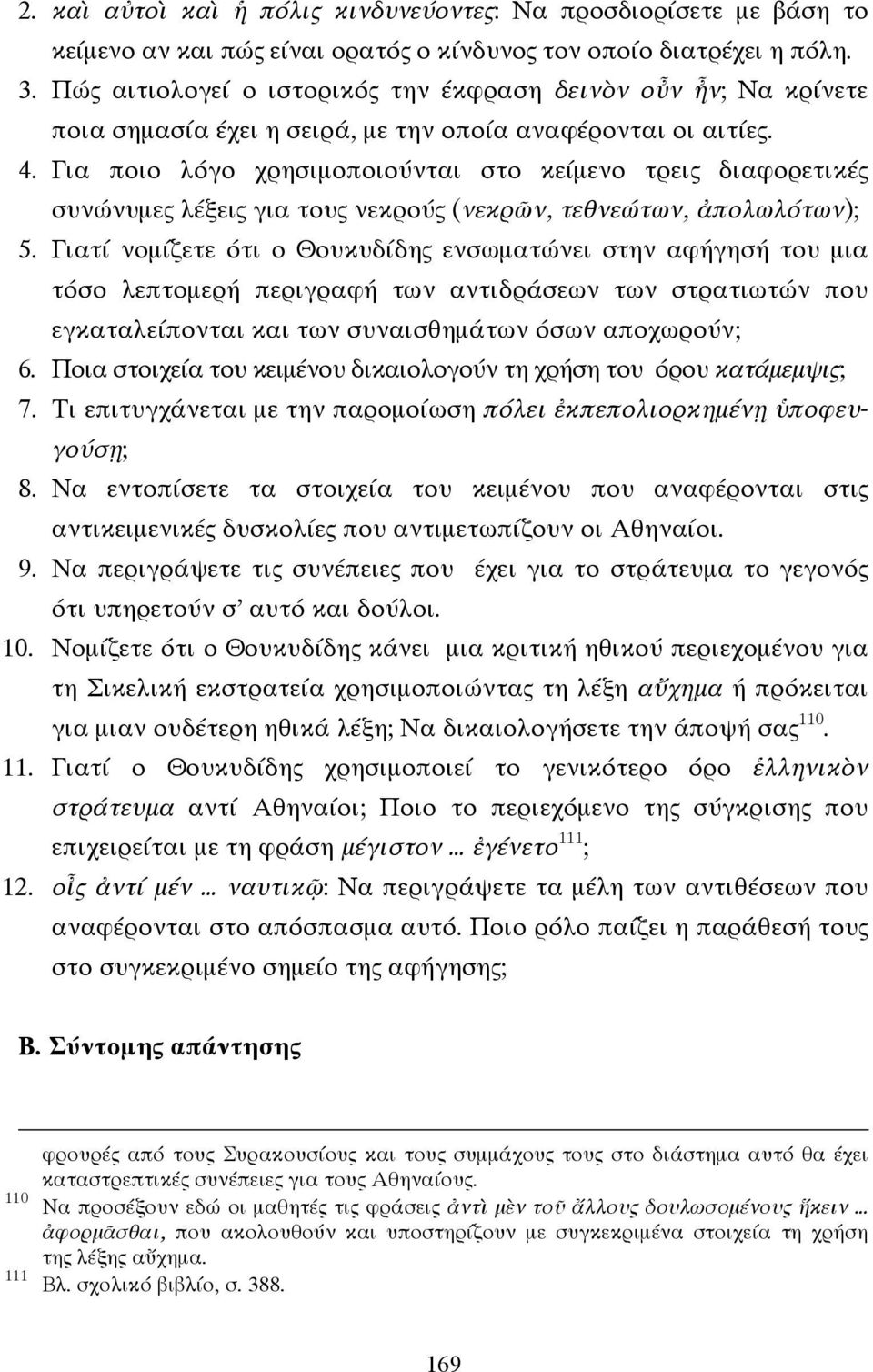 2. καὶ αὐτοὶ καὶ ἡ πόλις κινδυνεύοντες: Να προσδιορίσετε με βάση το κείμενο αν και πώς είναι ορατός ο κίνδυνος τον οποίο διατρέχει η πόλη.

3. Πώς αιτιολογεί ο ιστορικός την έκφραση δεινὸν οὖν ἦν; Να κρίνετε ποια σημασία έχει η σειρά, με την οποία αναφέρονται οι αιτίες.

4. Για ποιο λόγο χρησιμοποιούνται στο κείμενο τρεις διαφορετικές συνώνυμες λέξεις για τους νεκρούς (νεκρῶν, τεθνεώτων, ἀπολωλότων);

5. Γιατί νομίζετε ότι ο Θουκυδίδης ενσωματώνει στην αφήγησή του μια τόσο λεπτομερή περιγραφή των αντιδράσεων των στρατιωτών που εγκαταλείπονται και των συναισθημάτων όσων αποχωρούν;

6. Ποια στοιχεία του κειμένου δικαιολογούν τη χρήση του όρου κατάμεμψις;

7. Τι επιτυγχάνεται με την παρομοίωση πόλει ἐκπεπολιορκημένῃ ὑποφευγούσῃ;

8. Να εντοπίσετε τα στοιχεία του κειμένου που αναφέρονται στις αντικειμενικές δυσκολίες που αντιμετωπίζουν οι Αθηναίοι.

9. Να περιγράψετε τις συνέπειες που έχει για το στράτευμα το γεγονός ότι υπηρετούν σ' αυτό και δούλοι.

10. Νομίζετε ότι ο Θουκυδίδης κάνει μια κριτική ηθικού περιεχομένου για τη Σικελική εκστρατεία χρησιμοποιώντας τη λέξη αὔχημα ή πρόκειται για μιαν ουδέτερη ηθικά λέξη; Να δικαιολογήσετε την άποψή σας$^{110}$.

11. Γιατί ο Θουκυδίδης χρησιμοποιεί το γενικότερο όρο ἑλληνικὸν στράτευμα αντί Αθηναίοι; Ποιο το περιεχόμενο της σύγκρισης που επιχειρείται με τη φράση μέγιστον … ἐγένετο$^{111}$;

12. οἷς ἀντί μέν … ναυτικῷ: Να περιγράψετε τα μέλη των αντιθέσεων που αναφέρονται στο απόσπασμα αυτό. Ποιο ρόλο παίζει η παράθεσή τους στο συγκεκριμένο σημείο της αφήγησης;

Β. Σύντομης απάντησης

φρουρές από τους Συρακουσίους και τους συμμάχους τους στο διάστημα αυτό θα έχει καταστρεπτικές συνέπειες για τους Αθηναίους.

$^{110}$ Να προσέξουν εδώ οι μαθητές τις φράσεις ἀντὶ μὲν τοῦ ἄλλους δουλωσομένους ἥκειν … ἀφορμᾶσθαι, που ακολουθούν και υποστηρίζουν με συγκεκριμένα στοιχεία τη χρήση της λέξης αὔχημα.

$^{111}$ Βλ. σχολικό βιβλίο, σ. 388.

169